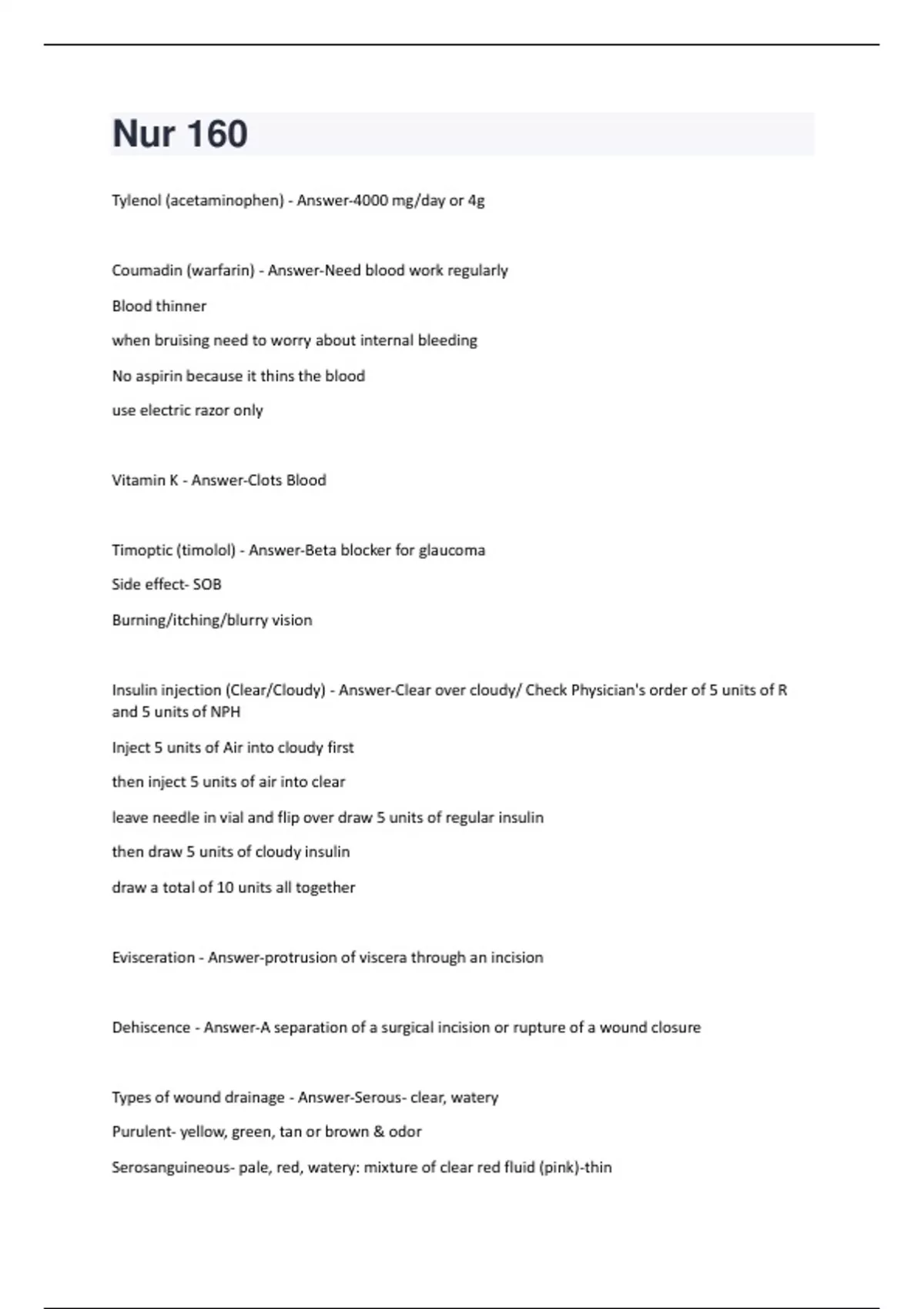 Nur 160

Tylenol (acetaminophen) - Answer-4000 mg/day or 4g

Coumadin (warfarin) - Answer-Need blood work regularly

Blood thinner

when bruising need to worry about internal bleeding

No aspirin because it thins the blood

use electric razor only

Vitamin K - Answer-Clots Blood

Timoptic (timolol) - Answer-Beta blocker for glaucoma

Side effect- SOB

Burning/itching/blurry vision

Insulin injection (Clear/Cloudy) - Answer-Clear over cloudy/ Check Physician's order of 5 units of R and 5 units of NPH

Inject 5 units of Air into cloudy first

then inject 5 units of air into clear

leave needle in vial and flip over draw 5 units of regular insulin

then draw 5 units of cloudy insulin

draw a total of 10 units all together

Evisceration - Answer-protrusion of viscera through an incision

Dehiscence - Answer-A separation of a surgical incision or rupture of a wound closure

Types of wound drainage - Answer-Serous- clear, watery

Purulent- yellow, green, tan or brown & odor

Serosanguineous- pale, red, watery: mixture of clear red fluid (pink)-thin